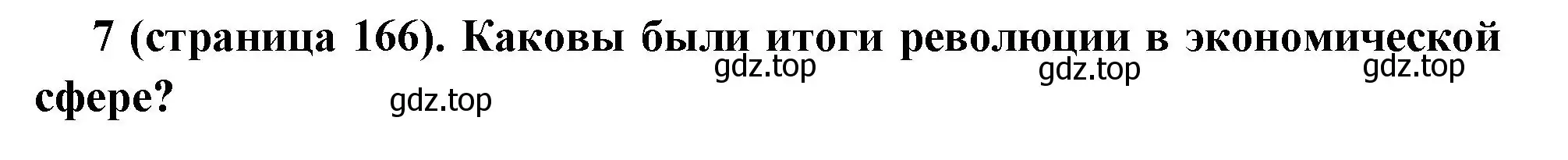 7 (страница 166). Каковы были итоги революции в экономической сфере?

gdz.top gdz.top gdz.top gdz.top